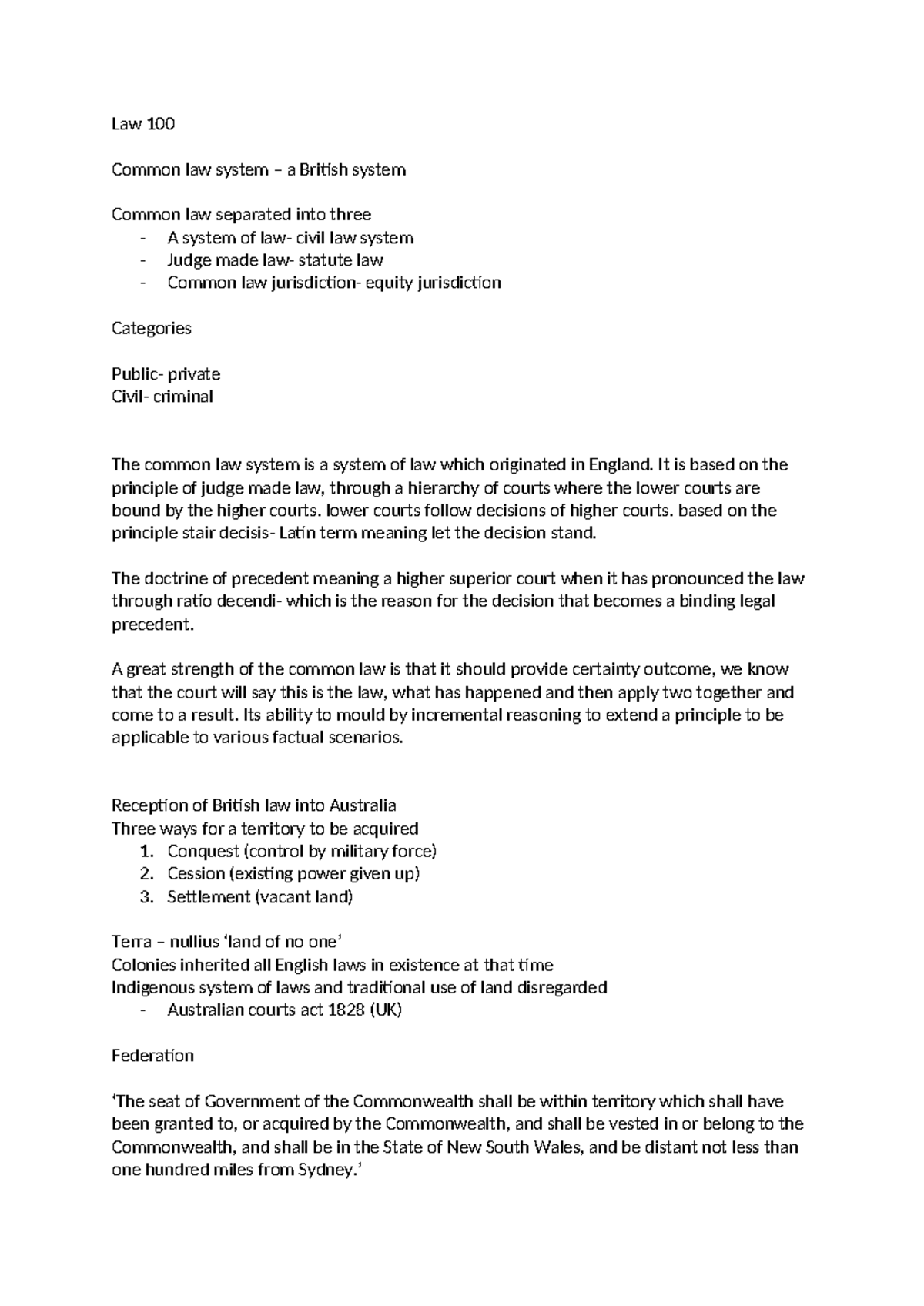 Law 100

Common law system – a British system

Common law separated into three
- A system of law- civil law system
- Judge made law- statute law
- Common law jurisdiction- equity jurisdiction

Categories

Public- private
Civil- criminal

The common law system is a system of law which originated in England. It is based on the principle of judge made law, through a hierarchy of courts where the lower courts are bound by the higher courts. lower courts follow decisions of higher courts. based on the principle stair decisis- Latin term meaning let the decision stand.

The doctrine of precedent meaning a higher superior court when it has pronounced the law through ratio decendi- which is the reason for the decision that becomes a binding legal precedent.

A great strength of the common law is that it should provide certainty outcome, we know that the court will say this is the law, what has happened and then apply two together and come to a result. Its ability to mould by incremental reasoning to extend a principle to be applicable to various factual scenarios.

Reception of British law into Australia
Three ways for a territory to be acquired
1. Conquest (control by military force)
2. Cession (existing power given up)
3. Settlement (vacant land)

Terra – nullius 'land of no one'
Colonies inherited all English laws in existence at that time
Indigenous system of laws and traditional use of land disregarded
- Australian courts act 1828 (UK)

Federation

'The seat of Government of the Commonwealth shall be within territory which shall have been granted to, or acquired by the Commonwealth, and shall be vested in or belong to the Commonwealth, and shall be in the State of New South Wales, and be distant not less than one hundred miles from Sydney.'